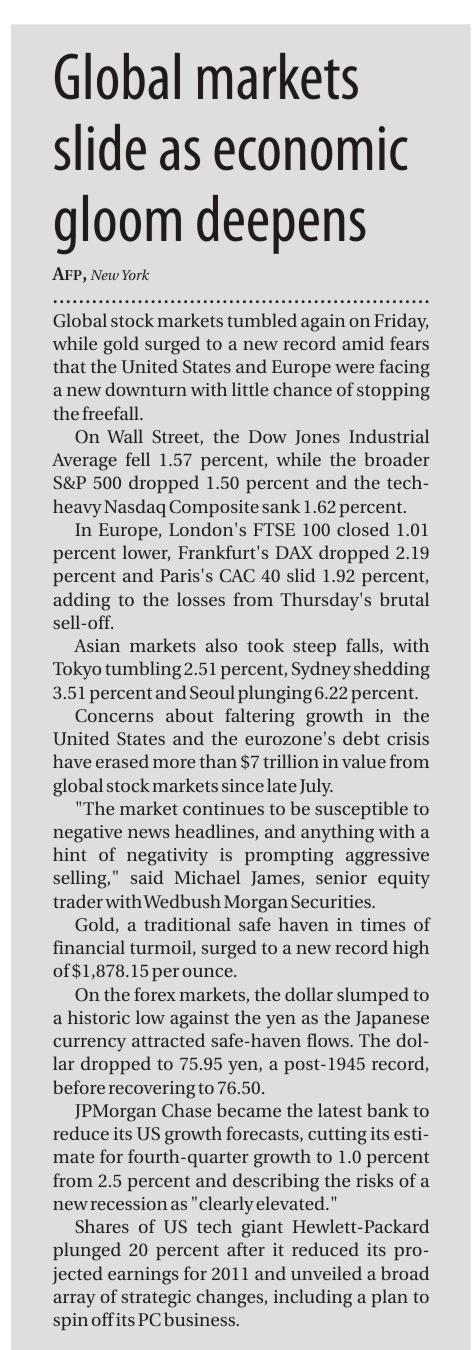 Global markets slide as economic gloom deepens

AFP, New York

Global stock markets tumbled again on Friday, while gold surged to a new record amid fears that the United States and Europe were facing a new downturn with little chance of stopping the freefall.

On Wall Street, the Dow Jones Industrial Average fell 1.57 percent, while the broader S&P 500 dropped 1.50 percent and the tech-heavy Nasdaq Composite sank 1.62 percent.

In Europe, London's FTSE 100 closed 1.01 percent lower, Frankfurt's DAX dropped 2.19 percent and Paris's CAC 40 slid 1.92 percent, adding to the losses from Thursday's brutal sell-off.

Asian markets also took steep falls, with Tokyo tumbling 2.51 percent, Sydney shedding 3.51 percent and Seoul plunging 6.22 percent.

Concerns about faltering growth in the United States and the eurozone's debt crisis have erased more than $7 trillion in value from global stock markets since late July.

"The market continues to be susceptible to negative news headlines, and anything with a hint of negativity is prompting aggressive selling," said Michael James, senior equity trader with Wedbush Morgan Securities.

Gold, a traditional safe haven in times of financial turmoil, surged to a new record high of $1,878.15 per ounce.

On the forex markets, the dollar slumped to a historic low against the yen as the Japanese currency attracted safe-haven flows. The dollar dropped to 75.95 yen, a post-1945 record, before recovering to 76.50.

JPMorgan Chase became the latest bank to reduce its US growth forecasts, cutting its estimate for fourth-quarter growth to 1.0 percent from 2.5 percent and describing the risks of a new recession as "clearly elevated."

Shares of US tech giant Hewlett-Packard plunged 20 percent after it reduced its projected earnings for 2011 and unveiled a broad array of strategic changes, including a plan to spin off its PC business.